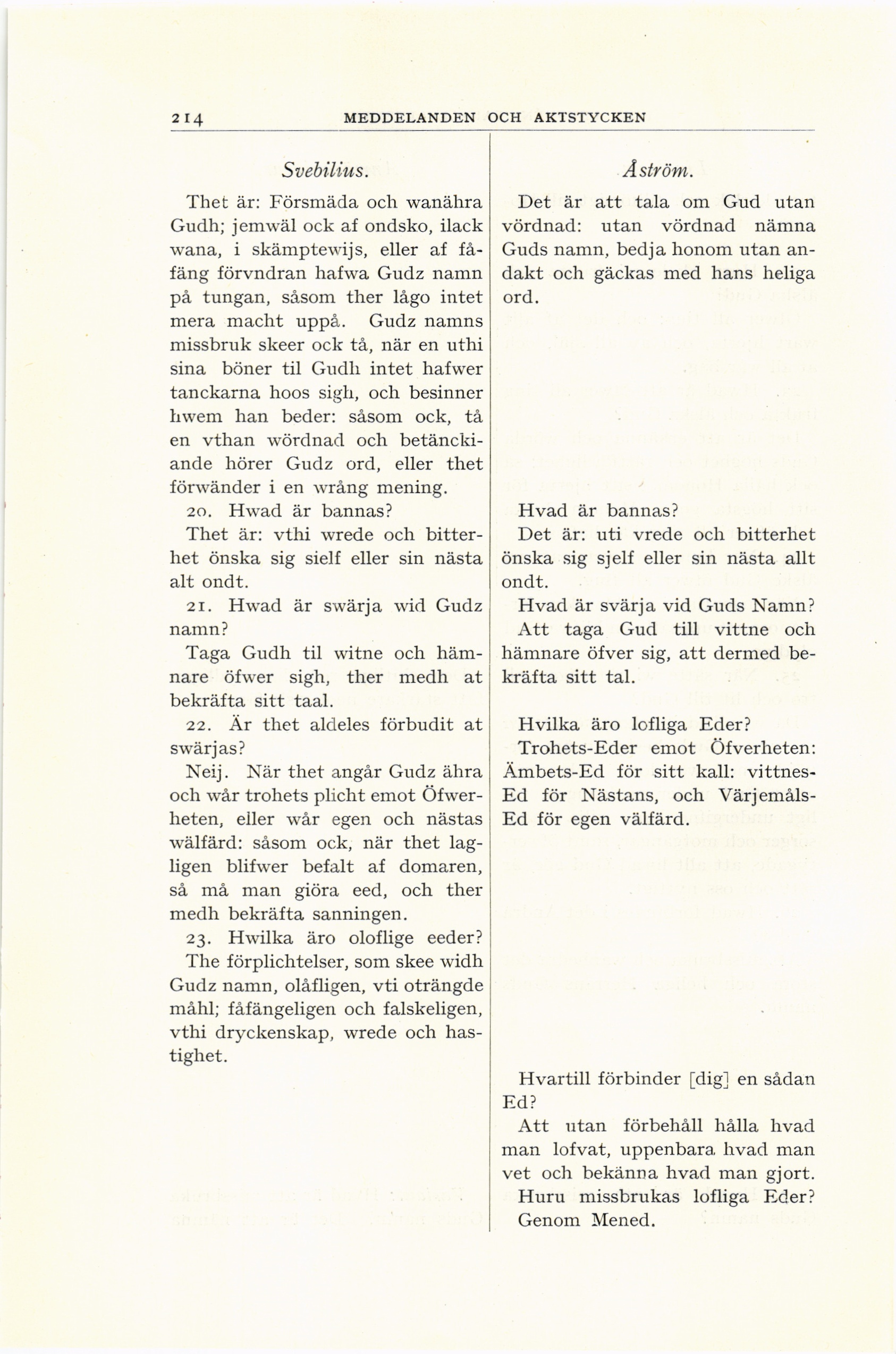 214 MEDDELANDEN OCH AKTSTYCKEN

Svebilius.

Thet är: Försmäda och wanähra Gudh; jemwäl ock af ondsko, ilack wana, i skämptewijs, eller af fåfäng förvndran hafwa Gudz namn på tungan, såsom ther lågo intet mera macht uppå. Gudz namns missbruk skeer ock tå, när en uthi sina böner til Gudh intet hafwer tanckarna hoos sigh, och besinner hwem han beder: såsom ock, tå en vthan wördnad och betänckiande hörer Gudz ord, eller thet förwänder i en wrång mening.

20. Hwad är bannas?

Thet är: vthi wrede och bitterhet önska sig sielf eller sin nästa alt ondt.

21. Hwad är swärja wid Gudz namn?

Taga Gudh til witne och hämnare öfwer sigh, ther medh at bekräfta sitt taal.

22. Är thet aldeles förbudit at swärjas?

Neij. När thet angår Gudz ähra och wår trohets plicht emot Öfwerheten, eller wår egen och nästas wälfärd: såsom ock, när thet lagligen blifwer befalt af domaren, så må man giöra eed, och ther medh bekräfta sanningen.

23. Hwilka äro oloflige eeder?

The förplichtelser, som skee widh Gudz namn, olåfligen, vti oträngde måhl; fåfängeligen och falskeligen, vthi dryckenskap, wrede och hastighet.

Åström.

Det är att tala om Gud utan vördnad: utan vördnad nämna Guds namn, bedja honom utan andakt och gäckas med hans heliga ord.

Hvad är bannas?

Det är: uti vrede och bitterhet önska sig sjelf eller sin nästa allt ondt.

Hvad är svärja vid Guds Namn?

Att taga Gud till vittne och hämnare öfver sig, att dermed bekräfta sitt tal.

Hvilka äro lofliga Eder?

Trohets-Eder emot Öfverheten: Ämbets-Ed för sitt kall: vittnes-Ed för Nästans, och Värjemåls-Ed för egen välfärd.

Hvartill förbinder [dig] en sådan Ed?

Att utan förbehåll hålla hvad man lofvat, uppenbara hvad man vet och bekänna hvad man gjort.

Huru missbrukas lofliga Eder?

Genom Mened.